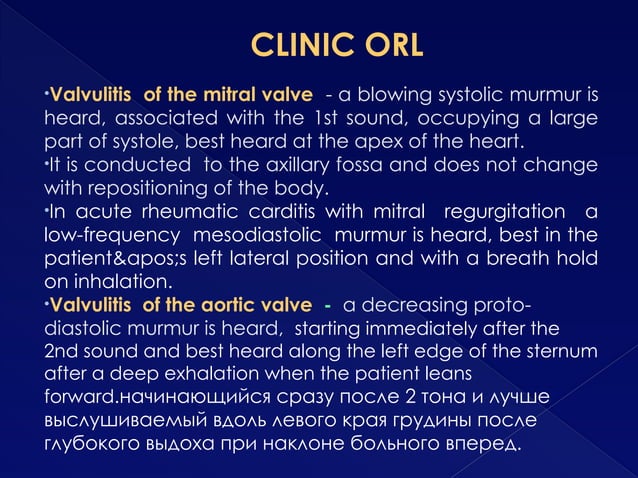 CLINIC ORL

•Valvulitis of the mitral valve - a blowing systolic murmur is heard, associated with the 1st sound, occupying a large part of systole, best heard at the apex of the heart.

•It is conducted to the axillary fossa and does not change with repositioning of the body.

•In acute rheumatic carditis with mitral regurgitation a low-frequency mesodiastolic murmur is heard, best in the patient&apos;s left lateral position and with a breath hold on inhalation.

•Valvulitis of the aortic valve - a decreasing proto-diastolic murmur is heard, starting immediately after the 2nd sound and best heard along the left edge of the sternum after a deep exhalation when the patient leans forward.начинающийся сразу после 2 тона и лучше выслушиваемый вдоль левого края грудины после глубокого выдоха при наклоне больного вперед.